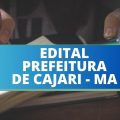 EDITAL
PREFEITURA
DE CAJARI - MA